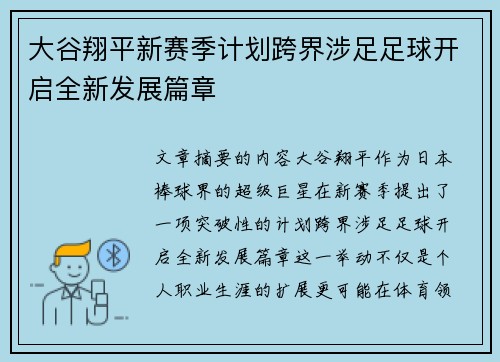 大谷翔平新赛季计划跨界涉足足球开启全新发展篇章

文章摘要的内容大谷翔平作为日本棒球界的超级巨星在新赛季提出了一项突破性的计划跨界涉足足球开启全新发展篇章这一举动不仅是个人职业生涯的扩展更可能在体育领